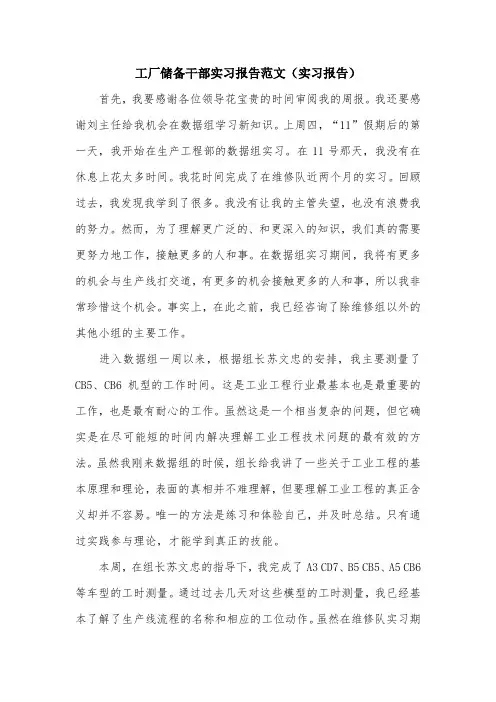 工厂储备干部实习报告范文（实习报告）

首先，我要感谢各位领导花宝贵的时间审阅我的周报。我还要感谢刘主任给我机会在数据组学习新知识。上周四，“11”假期后的第一天，我开始在生产工程部的数据组实习。在 11 号那天，我没有在休息上花太多时间。我花时间完成了在维修队近两个月的实习。回顾过去，我发现我学到了很多。我没有让我的主管失望，也没有浪费我的努力。然而，为了理解更广泛的、和更深入的知识，我们真的需要更努力地工作，接触更多的人和事。在数据组实习期间，我将有更多的机会与生产线打交道，有更多的机会接触更多的人和事，所以我非常珍惜这个机会。事实上，在此之前，我已经咨询了除维修组以外的其他小组的主要工作。

进入数据组一周以来，根据组长苏文忠的安排，我主要测量了 CB5、CB6 机型的工作时间。这是工业工程行业最基本也是最重要的工作，也是最有耐心的工作。虽然这是一个相当复杂的问题，但它确实是在尽可能短的时间内解决理解工业工程技术问题的最有效的方法。虽然我刚来数据组的时候，组长给我讲了一些关于工业工程的基本原理和理论，表面的真相并不难理解，但要理解工业工程的真正含义却并不容易。唯一的方法是练习和体验自己，并及时总结。只有通过实践参与理论，才能学到真正的技能。

本周，在组长苏文忠的指导下，我完成了 A3 CD7、B5 CB5、A5 CB6 等车型的工时测量。通过过去几天对这些模型的工时测量，我已经基本了解了生产线流程的名称和相应的工位动作。虽然在维修队实习期